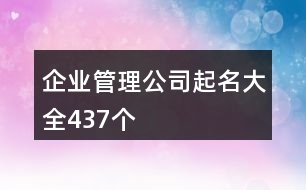 企业管理公司起名大全437个